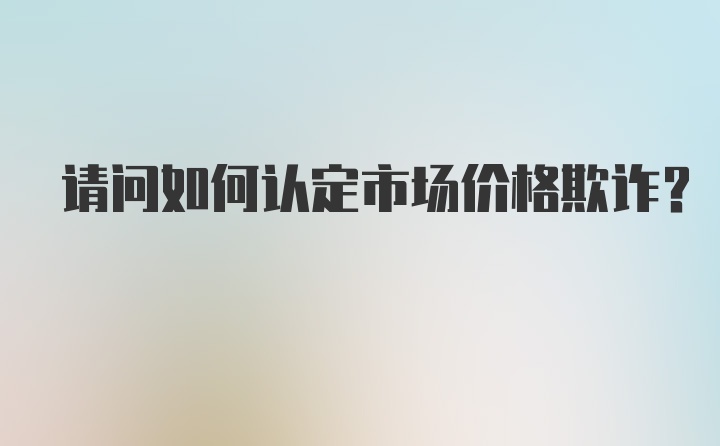 请问如何认定市场价格欺诈？